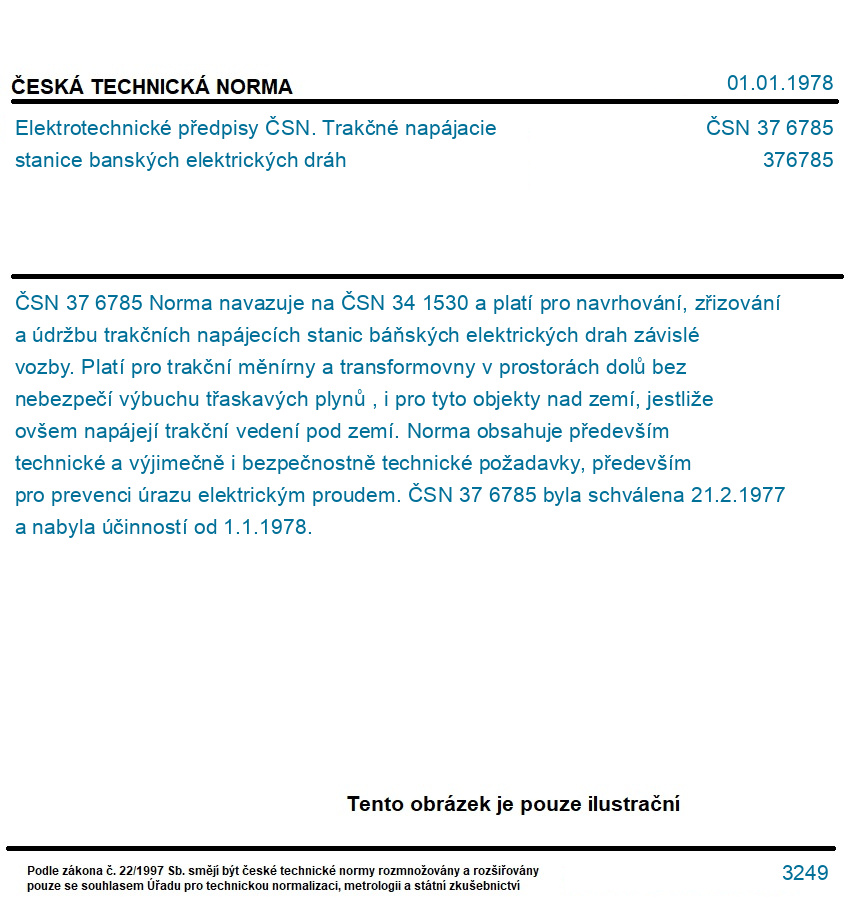 ČESKÁ TECHNICKÁ NORMA

01.01.1978

Elektrotechnické předpisy ČSN. Trakčné napájacie stanice banských elektrických dráh

ČSN 37 6785
376785

ČSN 37 6785 Norma navazuje na ČSN 34 1530 a platí pro navrhování, zřizování a údržbu trakčních napájecích stanic báňských elektrických drah závislé vozby. Platí pro trakční měnírny a transformovny v prostorách dolů bez nebezpečí výbuchu třaskavých plynů , i pro tyto objekty nad zemí, jestliže ovšem napájejí trakční vedení pod zemí. Norma obsahuje především technické a výjimečně i bezpečnostně technické požadavky, především pro prevenci úrazu elektrickým proudem. ČSN 37 6785 byla schválena 21.2.1977 a nabyla účinností od 1.1.1978.

Tento obrázek je pouze ilustrační

Podle zákona č. 22/1997 Sb. smějí být české technické normy rozmnožovány a rozšiřovány pouze se souhlasem Úřadu pro technickou normalizaci, metrologii a státní zkušebnictví

3249